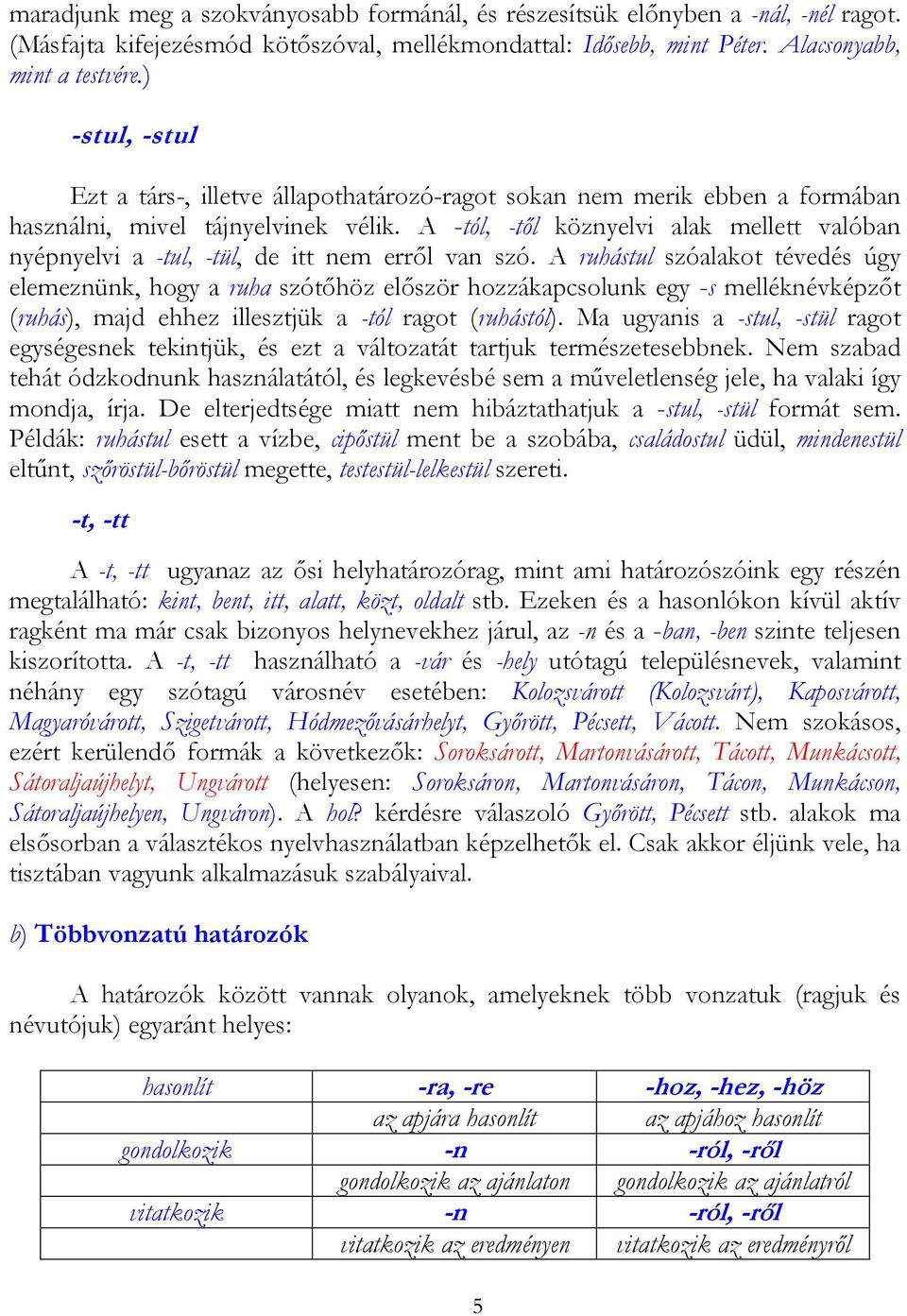 maradjunk meg a szokványosabb formánál, és részesítsük előnyben a -nál, -nél ragot. (Másfajta kifejezésmód kötőszóval, mellékmondattal: Idősebb, mint Péter. Alacsonyabb, mint a testvére.)

-stul, -stul

Ezt a társ-, illetve állapothatározó-ragot sokan nem merik ebben a formában használni, mivel tájnyelvinek vélik. A -tól, -től köznyelvi alak mellett valóban nyépnyelvi a -tul, -tül, de itt nem erről van szó. A ruhástul szóalakot tévedés úgy elemeznünk, hogy a ruha szótőhöz először hozzákapcsolunk egy -s melléknévképzőt (ruhás), majd ehhez illesztjük a -tól ragot (ruhástól). Ma ugyanis a -stul, -stül ragot egységesnek tekintjük, és ezt a változatát tartjuk természetesebbnek. Nem szabad tehát ódzkodnunk használatától, és legkevésbé sem a műveletlenség jele, ha valaki így mondja, írja. De elterjedtsége miatt nem hibáztathatjuk a -stul, -stül formát sem. Példák: ruhástul esett a vízbe, cipőstül ment be a szobába, családostul üdül, mindenestül eltűnt, szőröstül-bőröstül megette, testestül-lelkestül szereti.

-t, -tt

A -t, -tt ugyanaz az ősi helyhatározórag, mint ami határozószóink egy részén megtalálható: kint, bent, itt, alatt, közt, oldalt stb. Ezeken és a hasonlókon kívül aktív ragként ma már csak bizonyos helynevekhez járul, az -n és a -ban, -ben szinte teljesen kiszorította. A -t, -tt használható a -vár és -hely utótagú településnevek, valamint néhány egy szótagú városnév esetében: Kolozsvárott (Kolozsvárt), Kaposvárott, Magyaróvárott, Szigetvárott, Hódmezővásárhelyt, Győrött, Pécsett, Vácott. Nem szokásos, ezért kerülendő formák a következők: Soroksárott, Martonvásárott, Tácott, Munkácsott, Sátoraljaújhelyt, Ungvárott (helyesen: Soroksáron, Martonvásáron, Tácon, Munkácson, Sátoraljaújhelyen, Ungváron). A hol? kérdésre válaszoló Győrött, Pécsett stb. alakok ma elsősorban a választékos nyelvhasználatban képzelhetők el. Csak akkor éljünk vele, ha tisztában vagyunk alkalmazásuk szabályaival.

b) Többvonzatú határozók

A határozók között vannak olyanok, amelyeknek több vonzatuk (ragjuk és névutójuk) egyaránt helyes:

| hasonlít | -ra, -re | -hoz, -hez, -höz |
|---|---|---|
| | az apjára hasonlít | az apjához hasonlít |
| gondolkozik | -n | -ról, -ről |
| | gondolkozik az ajánlaton | gondolkozik az ajánlatról |
| vitatkozik | -n | -ról, -ről |
| | vitatkozik az eredményen | vitatkozik az eredményről |

5